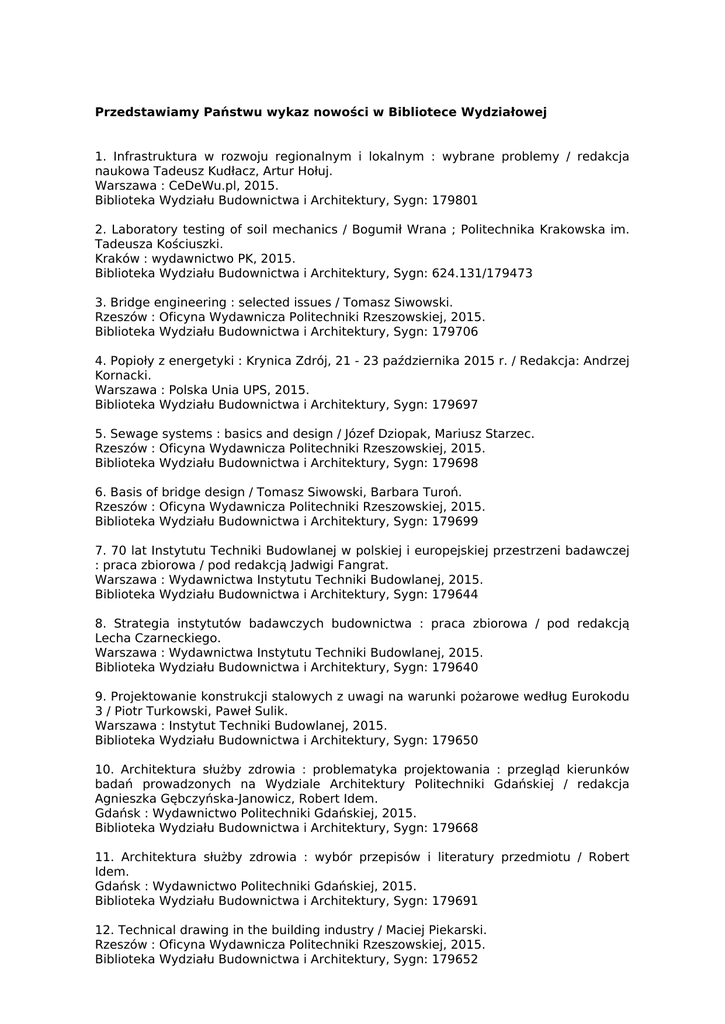 Przedstawiamy Państwu wykaz nowości w Bibliotece Wydziałowej

1. Infrastruktura w rozwoju regionalnym i lokalnym : wybrane problemy / redakcja naukowa Tadeusz Kudłacz, Artur Hołuj.
Warszawa : CeDeWu.pl, 2015.
Biblioteka Wydziału Budownictwa i Architektury, Sygn: 179801

2. Laboratory testing of soil mechanics / Bogumił Wrana ; Politechnika Krakowska im. Tadeusza Kościuszki.
Kraków : wydawnictwo PK, 2015.
Biblioteka Wydziału Budownictwa i Architektury, Sygn: 624.131/179473

3. Bridge engineering : selected issues / Tomasz Siwowski.
Rzeszów : Oficyna Wydawnicza Politechniki Rzeszowskiej, 2015.
Biblioteka Wydziału Budownictwa i Architektury, Sygn: 179706

4. Popioły z energetyki : Krynica Zdrój, 21 - 23 października 2015 r. / Redakcja: Andrzej Kornacki.
Warszawa : Polska Unia UPS, 2015.
Biblioteka Wydziału Budownictwa i Architektury, Sygn: 179697

5. Sewage systems : basics and design / Józef Dziopak, Mariusz Starzec.
Rzeszów : Oficyna Wydawnicza Politechniki Rzeszowskiej, 2015.
Biblioteka Wydziału Budownictwa i Architektury, Sygn: 179698

6. Basis of bridge design / Tomasz Siwowski, Barbara Turoń.
Rzeszów : Oficyna Wydawnicza Politechniki Rzeszowskiej, 2015.
Biblioteka Wydziału Budownictwa i Architektury, Sygn: 179699

7. 70 lat Instytutu Techniki Budowlanej w polskiej i europejskiej przestrzeni badawczej : praca zbiorowa / pod redakcją Jadwigi Fangrat.
Warszawa : Wydawnictwa Instytutu Techniki Budowlanej, 2015.
Biblioteka Wydziału Budownictwa i Architektury, Sygn: 179644

8. Strategia instytutów badawczych budownictwa : praca zbiorowa / pod redakcją Lecha Czarneckiego.
Warszawa : Wydawnictwa Instytutu Techniki Budowlanej, 2015.
Biblioteka Wydziału Budownictwa i Architektury, Sygn: 179640

9. Projektowanie konstrukcji stalowych z uwagi na warunki pożarowe według Eurokodu 3 / Piotr Turkowski, Paweł Sulik.
Warszawa : Instytut Techniki Budowlanej, 2015.
Biblioteka Wydziału Budownictwa i Architektury, Sygn: 179650

10. Architektura służby zdrowia : problematyka projektowania : przegląd kierunków badań prowadzonych na Wydziale Architektury Politechniki Gdańskiej / redakcja Agnieszka Gębczyńska-Janowicz, Robert Idem.
Gdańsk : Wydawnictwo Politechniki Gdańskiej, 2015.
Biblioteka Wydziału Budownictwa i Architektury, Sygn: 179668

11. Architektura służby zdrowia : wybór przepisów i literatury przedmiotu / Robert Idem.
Gdańsk : Wydawnictwo Politechniki Gdańskiej, 2015.
Biblioteka Wydziału Budownictwa i Architektury, Sygn: 179691

12. Technical drawing in the building industry / Maciej Piekarski.
Rzeszów : Oficyna Wydawnicza Politechniki Rzeszowskiej, 2015.
Biblioteka Wydziału Budownictwa i Architektury, Sygn: 179652